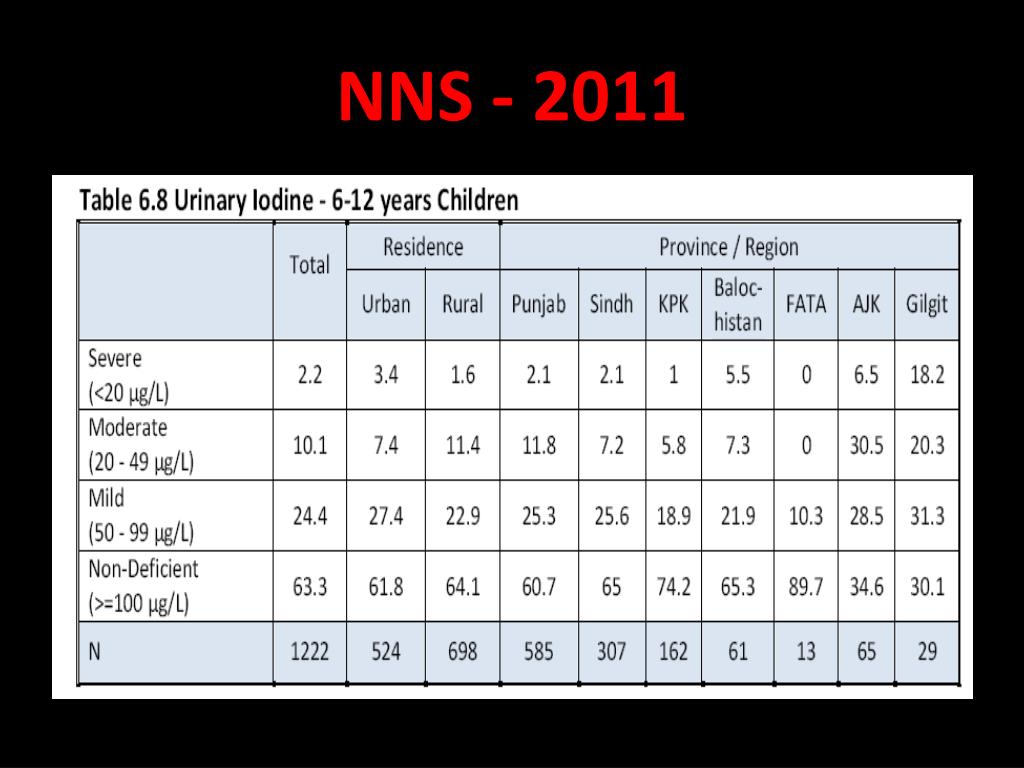 NNS - 2011

Table 6.8 Urinary Iodine - 6-12 years Children

|  | Total | Residence |  | Province / Region |  |  |  |  |  |  |
|---|---|---|---|---|---|---|---|---|---|---|
|  |  | Urban | Rural | Punjab | Sindh | KPK | Balochistan | FATA | AJK | Gilgit |
| Severe (<20 μg/L) | 2.2 | 3.4 | 1.6 | 2.1 | 2.1 | 1 | 5.5 | 0 | 6.5 | 18.2 |
| Moderate (20 - 49 μg/L) | 10.1 | 7.4 | 11.4 | 11.8 | 7.2 | 5.8 | 7.3 | 0 | 30.5 | 20.3 |
| Mild (50 - 99 μg/L) | 24.4 | 27.4 | 22.9 | 25.3 | 25.6 | 18.9 | 21.9 | 10.3 | 28.5 | 31.3 |
| Non-Deficient (>=100 μg/L) | 63.3 | 61.8 | 64.1 | 60.7 | 65 | 74.2 | 65.3 | 89.7 | 34.6 | 30.1 |
| N | 1222 | 524 | 698 | 585 | 307 | 162 | 61 | 13 | 65 | 29 |